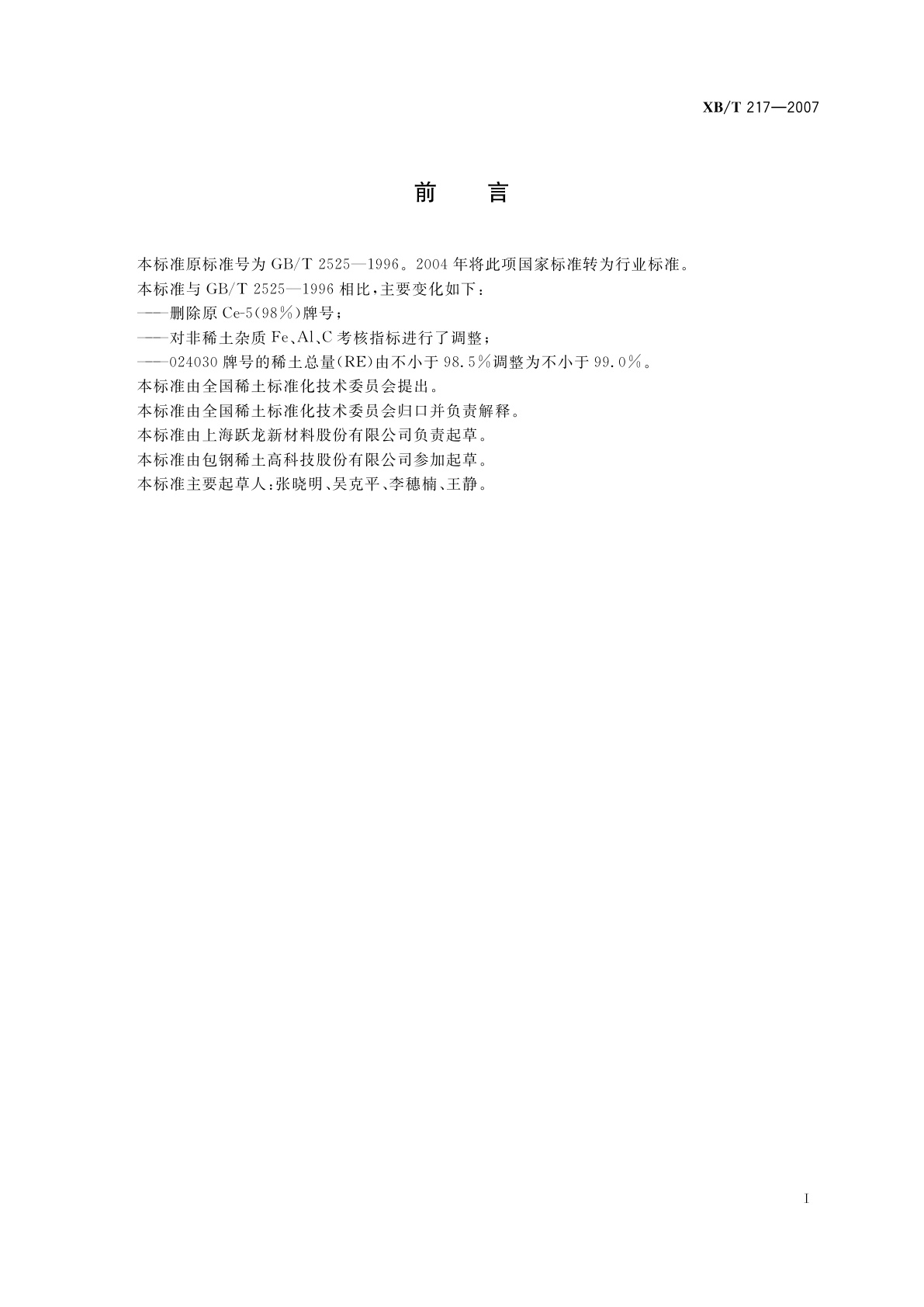 XB/T 217—2007

前言

本标准原标准号为GB/T 2525—1996。2004年将此项国家标准转为行业标准。

本标准与GB/T 2525—1996相比，主要变化如下：

——删除原Ce-5(98%)牌号；

——对非稀土杂质Fe、Al、C考核指标进行了调整；

——024030牌号的稀土总量(RE)由不小于98.5%调整为不小于99.0%。

本标准由全国稀土标准化技术委员会提出。

本标准由全国稀土标准化技术委员会归口并负责解释。

本标准由上海跃龙新材料股份有限公司负责起草。

本标准由包钢稀土高科技股份有限公司参加起草。

本标准主要起草人：张晓明、吴克平、李穗楠、王静。

I